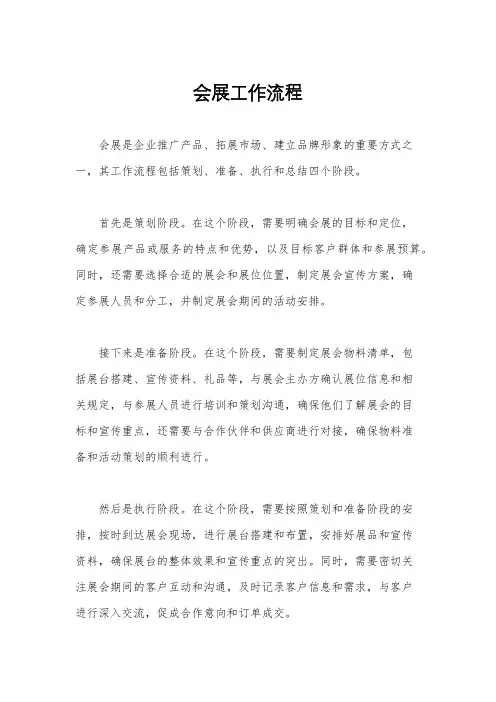 会展工作流程

会展是企业推广产品、拓展市场、建立品牌形象的重要方式之一，其工作流程包括策划、准备、执行和总结四个阶段。

首先是策划阶段。在这个阶段，需要明确会展的目标和定位，确定参展产品或服务的特点和优势，以及目标客户群体和参展预算。同时，还需要选择合适的展会和展位位置，制定展会宣传方案，确定参展人员和分工，并制定展会期间的活动安排。

接下来是准备阶段。在这个阶段，需要制定展会物料清单，包括展台搭建、宣传资料、礼品等，与展会主办方确认展位信息和相关规定，与参展人员进行培训和策划沟通，确保他们了解展会的目标和宣传重点，还需要与合作伙伴和供应商进行对接，确保物料准备和活动策划的顺利进行。

然后是执行阶段。在这个阶段，需要按照策划和准备阶段的安排，按时到达展会现场，进行展台搭建和布置，安排好展品和宣传资料，确保展台的整体效果和宣传重点的突出。同时，需要密切关注展会期间的客户互动和沟通，及时记录客户信息和需求，与客户进行深入交流，促成合作意向和订单成交。